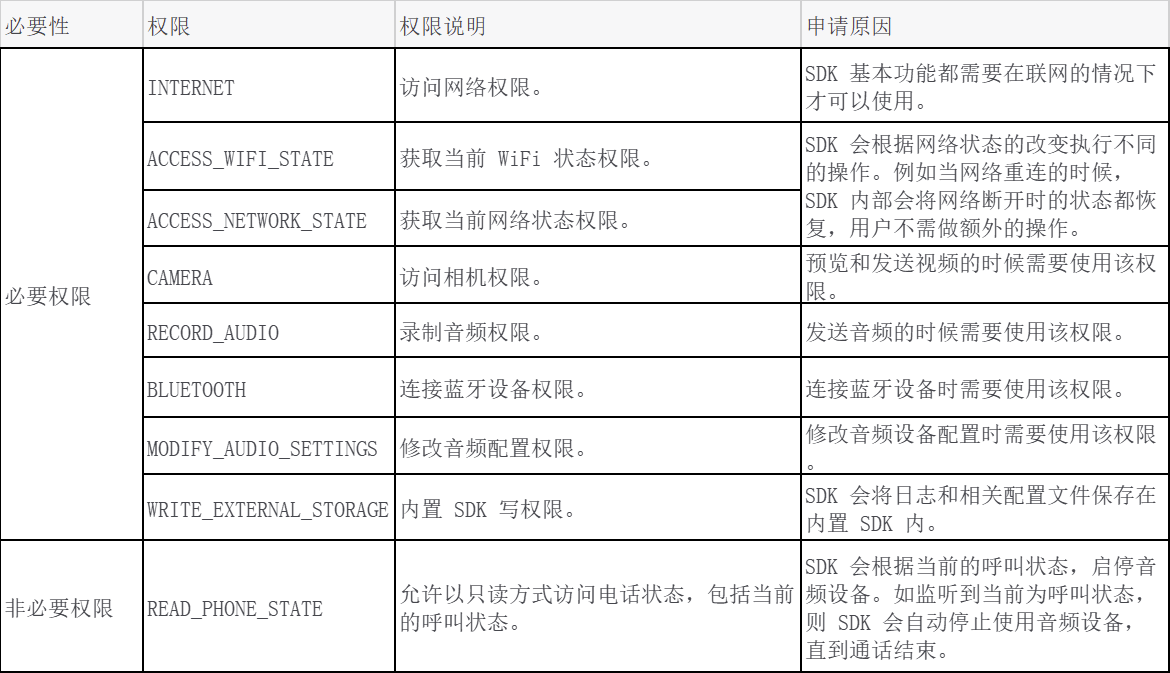 | 必要性 | 权限 | 权限说明 | 申请原因 |
|---|---|---|---|
| 必要权限 | INTERNET | 访问网络权限。 | SDK基本功能都需要在联网的情况下才可以使用。 |
| | ACCESS_WIFI_STATE | 获取当前WiFi状态权限。 | SDK会根据网络状态的改变执行不同的操作。例如当网络重连的时候，SDK内部会将网络断开时的状态都恢复，用户不需做额外的操作。 |
| | ACCESS_NETWORK_STATE | 获取当前网络状态权限。 | |
| | CAMERA | 访问相机权限。 | 预览和发送视频的时候需要使用该权限。 |
| | RECORD_AUDIO | 录制音频权限。 | 发送音频的时候需要使用该权限。 |
| | BLUETOOTH | 连接蓝牙设备权限。 | 连接蓝牙设备时需要使用该权限。 |
| | MODIFY_AUDIO_SETTINGS | 修改音频配置权限。 | 修改音频设备配置时需要使用该权限。 |
| | WRITE_EXTERNAL_STORAGE | 内置SDK写权限。 | SDK会将日志和相关配置文件保存在内置SDK内。 |
| 非必要权限 | READ_PHONE_STATE | 允许以只读方式访问电话状态，包括当前的呼叫状态。 | SDK会根据当前的呼叫状态，启停音频设备。如监听到当前为呼叫状态，则SDK会自动停止使用音频设备，直到通话结束。 |